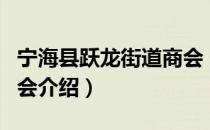 宁海县跃龙街道商会
会介绍）